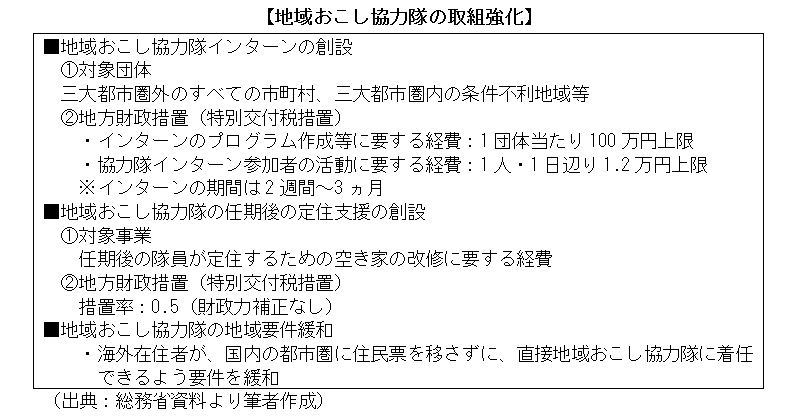 【地域おこし協力隊の取組強化】

■地域おこし協力隊インターンの創設
①対象団体
三大都市圏外のすべての市町村、三大都市圏内の条件不利地域等
②地方財政措置（特別交付税措置）
・インターンのプログラム作成等に要する経費：1団体当たり100万円上限
・協力隊インターン参加者の活動に要する経費：1人・1日辺り1.2万円上限
※インターンの期間は2週間～3ヵ月
■地域おこし協力隊の任期後の定住支援の創設
①対象事業
任期後の隊員が定住するための空き家の改修に要する経費
②地方財政措置（特別交付税措置）
措置率：0.5（財政力補正なし）
■地域おこし協力隊の地域要件緩和
・海外在住者が、国内の都市圏に住民票を移さずに、直接地域おこし協力隊に着任できるよう要件を緩和

（出典：総務省資料より筆者作成）